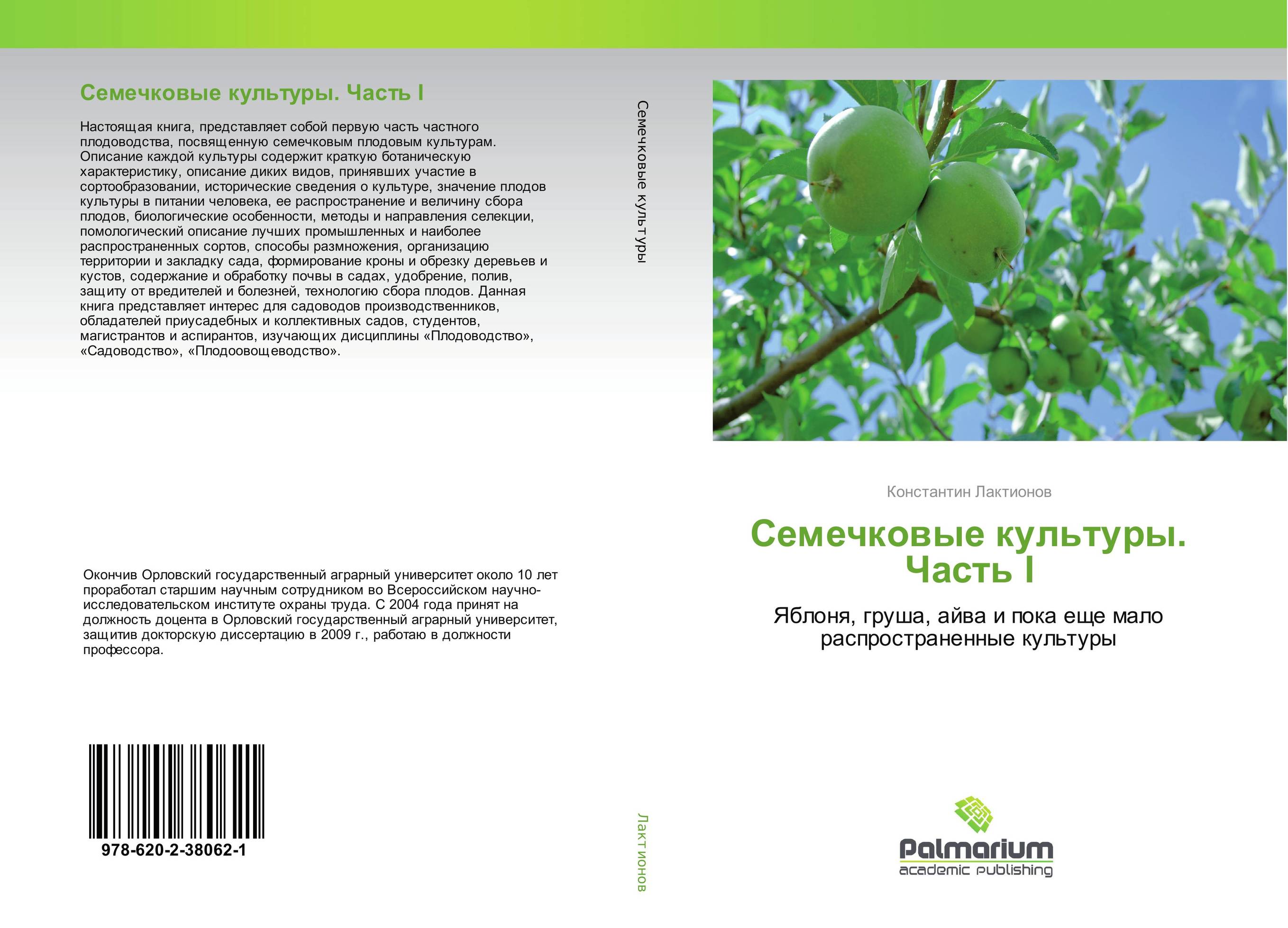 Семечковые культуры. Часть I

Настоящая книга, представляет собой первую часть частного плодоводства, посвященную семечковым плодовым культурам. Описание каждой культуры содержит краткую ботаническую характеристику, описание диких видов, принявших участие в сортообразовании, исторические сведения о культуре, значение плодов культуры в питании человека, ее распространение и величину сбора плодов, биологические особенности, методы и направления селекции, помологический описание лучших промышленных и наиболее распространенных сортов, способы размножения, организацию территории и закладку сада, формирование кроны и обрезку деревьев и кустов, содержание и обработку почвы в садах, удобрение, полив, защиту от вредителей и болезней, технологию сбора плодов. Данная книга представляет интерес для садоводов производственников, обладателей приусадебных и коллективных садов, студентов, магистрантов и аспирантов, изучающих дисциплины «Плодоводство», «Садоводство», «Плодоовощеводство».

Окончив Орловский государственный аграрный университет около 10 лет проработал старшим научным сотрудником во Всероссийском научно-исследовательском институте охраны труда. С 2004 года принят на должность доцента в Орловский государственный аграрный университет, защитив докторскую диссертацию в 2009 г., работаю в должности профессора.

978-620-2-38062-1

Семечковые культуры

Лактионов

Константин Лактионов

Семечковые культуры. Часть I

Яблоня, груша, айва и пока еще мало распространенные культуры

Palmarium
academic publishing